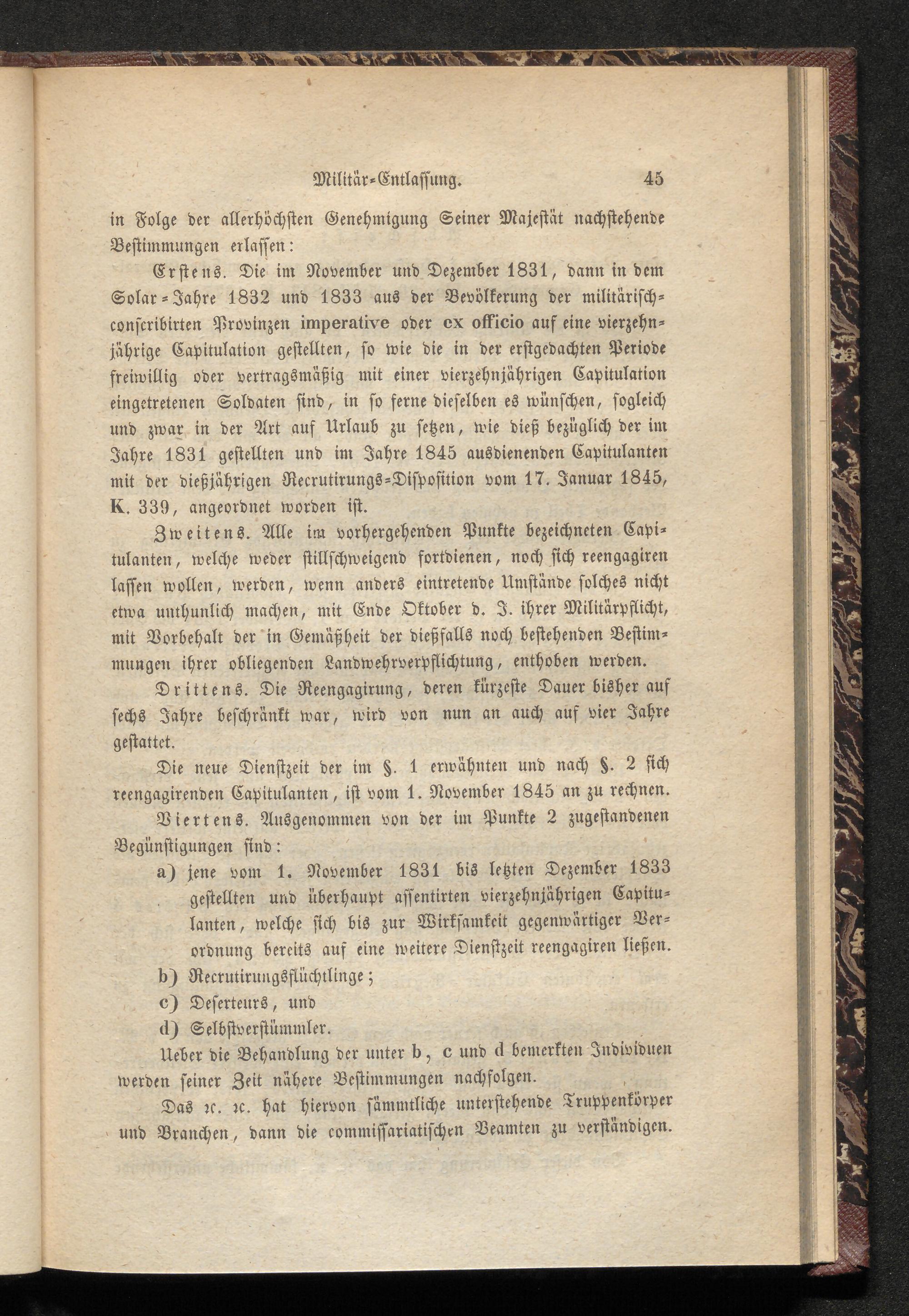 Militär-Entlassung. 45

in Folge der allerhöchsten Genehmigung Seiner Majestät nachstehende Bestimmungen erlassen:

Erstens. Die im November und Dezember 1831, dann in dem Solar-Jahre 1832 und 1833 aus der Bevölkerung der militärisch-conscribirten Provinzen imperative oder ex officio auf eine vierzehnjährige Capitulation gestellten, so wie die in der erstgedachten Periode freiwillig oder vertragsmäßig mit einer vierzehnjährigen Capitulation eingetretenen Soldaten sind, in so ferne dieselben es wünschen, sogleich und zwar in der Art auf Urlaub zu setzen, wie dieß bezüglich der im Jahre 1831 gestellten und im Jahre 1845 ausdienenden Capitulanten mit der dießjährigen Recrutirungs-Disposition vom 17. Januar 1845, K. 339, angeordnet worden ist.

Zweitens. Alle im vorhergehenden Punkte bezeichneten Capitulanten, welche weder stillschweigend fortdienen, noch sich reengagiren lassen wollen, werden, wenn anders eintretende Umstände solches nicht etwa unthunlich machen, mit Ende Oktober d. J. ihrer Militärpflicht, mit Vorbehalt der in Gemäßheit der dießfalls noch bestehenden Bestimmungen ihrer obliegenden Landwehrverpflichtung, enthoben werden.

Drittens. Die Reengagirung, deren kürzeste Dauer bisher auf sechs Jahre beschränkt war, wird von nun an auch auf vier Jahre gestattet.

Die neue Dienstzeit der im §. 1 erwähnten und nach §. 2 sich reengagirenden Capitulanten, ist vom 1. November 1845 an zu rechnen.

Viertens. Ausgenommen von der im Punkte 2 zugestandenen Begünstigungen sind:

a) jene vom 1. November 1831 bis letzten Dezember 1833 gestellten und überhaupt assentirten vierzehnjährigen Capitulanten, welche sich bis zur Wirksamkeit gegenwärtiger Verordnung bereits auf eine weitere Dienstzeit reengagiren ließen.

b) Recrutirungsflüchtlinge;

c) Deserteurs, und

d) Selbstverstümmler.

Ueber die Behandlung der unter b, c und d bemerkten Individuen werden seiner Zeit nähere Bestimmungen nachfolgen.

Das ꝛc. ꝛc. hat hiervon sämmtliche unterstehende Truppenkörper und Branchen, dann die commissariatischen Beamten zu verständigen.